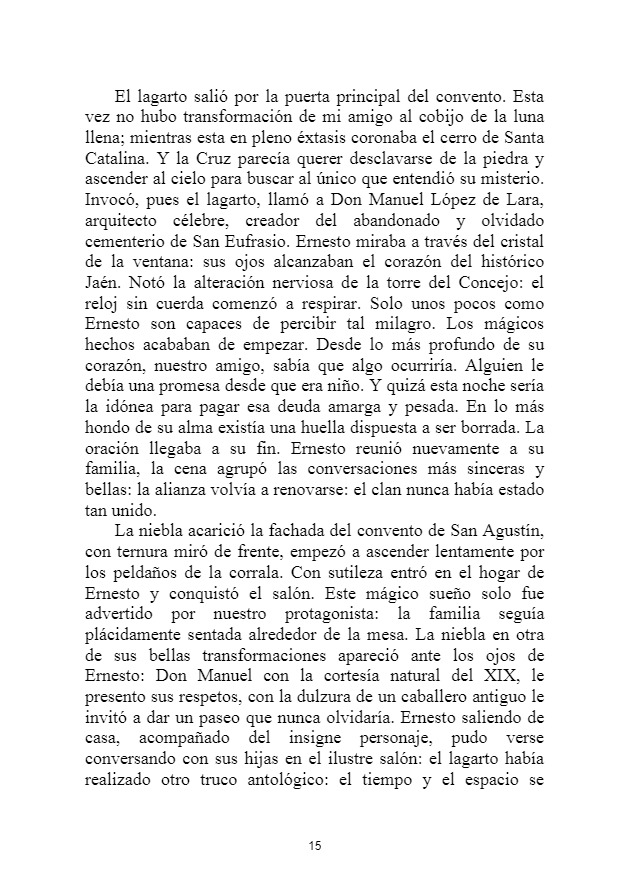 El lagarto salió por la puerta principal del convento. Esta vez no hubo transformación de mi amigo al cobijo de la luna llena; mientras esta en pleno éxtasis coronaba el cerro de Santa Catalina. Y la Cruz parecía querer desclavarse de la piedra y ascender al cielo para buscar al único que entendió su misterio. Invocó, pues el lagarto, llamó a Don Manuel López de Lara, arquitecto célebre, creador del abandonado y olvidado cementerio de San Eufrasio. Ernesto miraba a través del cristal de la ventana: sus ojos alcanzaban el corazón del histórico Jaén. Notó la alteración nerviosa de la torre del Concejo: el reloj sin cuerda comenzó a respirar. Solo unos pocos como Ernesto son capaces de percibir tal milagro. Los mágicos hechos acababan de empezar. Desde lo más profundo de su corazón, nuestro amigo, sabía que algo ocurriría. Alguien le debía una promesa desde que era niño. Y quizá esta noche sería la idónea para pagar esa deuda amarga y pesada. En lo más hondo de su alma existía una huella dispuesta a ser borrada. La oración llegaba a su fin. Ernesto reunió nuevamente a su familia, la cena agrupó las conversaciones más sinceras y bellas: la alianza volvía a renovarse: el clan nunca había estado tan unido.

La niebla acarició la fachada del convento de San Agustín, con ternura miró de frente, empezó a ascender lentamente por los peldaños de la corrala. Con sutileza entró en el hogar de Ernesto y conquistó el salón. Este mágico sueño solo fue advertido por nuestro protagonista: la familia seguía plácidamente sentada alrededor de la mesa. La niebla en otra de sus bellas transformaciones apareció ante los ojos de Ernesto: Don Manuel con la cortesía natural del XIX, le presento sus respetos, con la dulzura de un caballero antiguo le invitó a dar un paseo que nunca olvidaría. Ernesto saliendo de casa, acompañado del insigne personaje, pudo verse conversando con sus hijas en el ilustre salón: el lagarto había realizado otro truco antológico: el tiempo y el espacio se

15